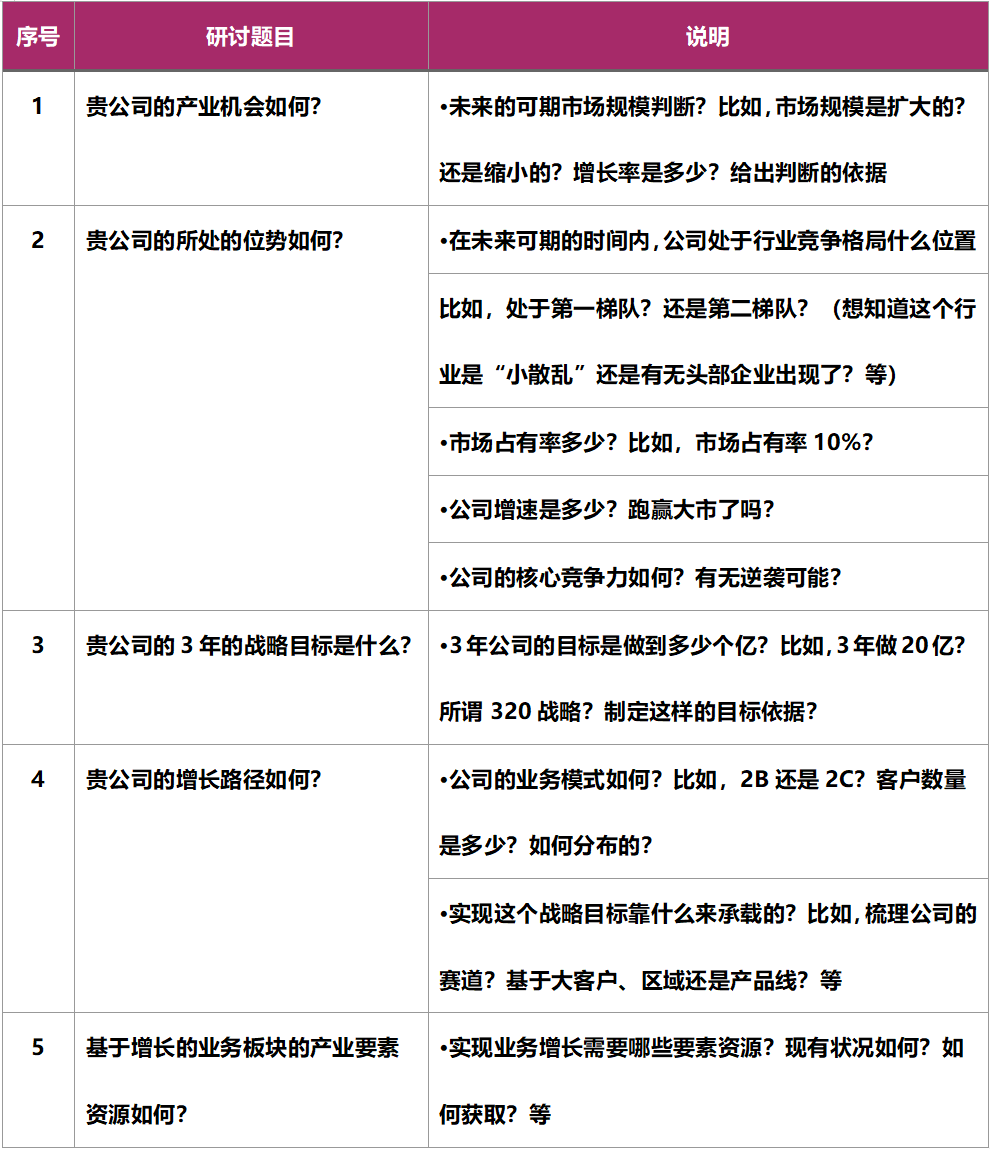 | 序号 | 研讨题目 | 说明 |
|---|---|---|
| 1 | 贵公司的产业机会如何? | •未来的可期市场规模判断？比如，市场规模是扩大的？还是缩小的？增长率是多少？给出判断的依据 |
| 2 | 贵公司的所处的位势如何? | •在未来可期的时间内，公司处于行业竞争格局什么位置 |
|  |  | 比如，处于第一梯队？还是第二梯队？（想知道这个行业是“小散乱”还是有无头部企业出现了？等） |
|  |  | •市场占有率多少？比如，市场占有率 10%？ |
|  |  | •公司增速是多少？跑赢大市了吗？ |
|  |  | •公司的核心竞争力如何？有无逆袭可能？ |
| 3 | 贵公司的 3 年的战略目标是什么? | •3 年公司的目标是做到多少个亿？比如，3 年做 20 亿？所谓 320 战略？制定这样的目标依据？ |
| 4 | 贵公司的增长路径如何? | •公司的业务模式如何？比如，2B 还是 2C？客户数量是多少？如何分布的？ |
|  |  | •实现这个战略目标靠什么来承载的？比如，梳理公司的赛道？基于大客户、区域还是产品线？等 |
| 5 | 基于增长的业务板块的产业要素资源如何? | •实现业务增长需要哪些要素资源？现有状况如何？如何获取？等 |